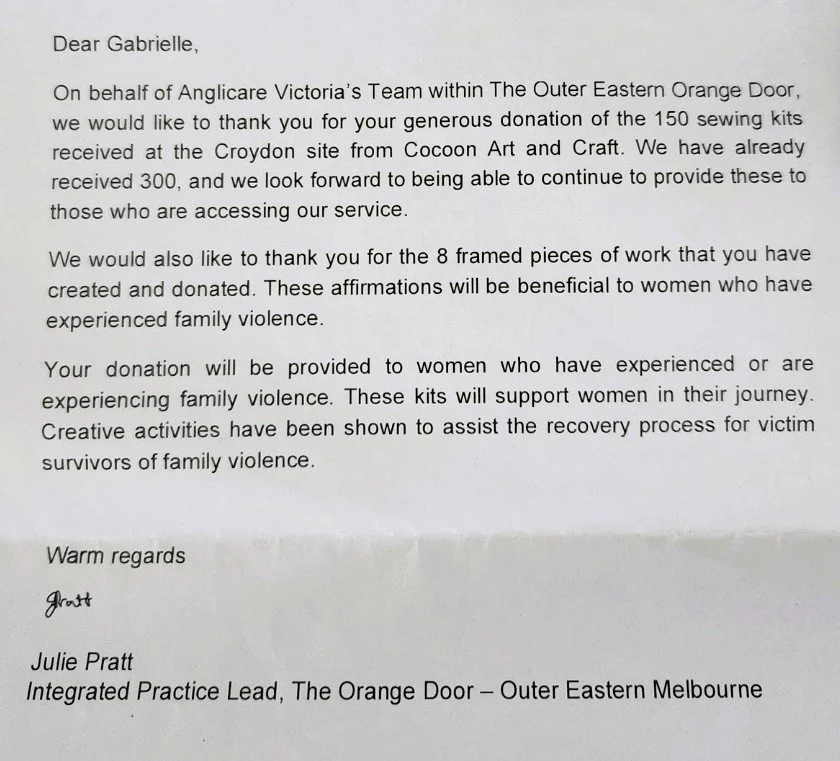 Dear Gabrielle,

On behalf of Anglicare Victoria's Team within The Outer Eastern Orange Door, we would like to thank you for your generous donation of the 150 sewing kits received at the Croydon site from Cocoon Art and Craft. We have already received 300, and we look forward to being able to continue to provide these to those who are accessing our service.

We would also like to thank you for the 8 framed pieces of work that you have created and donated. These affirmations will be beneficial to women who have experienced family violence.

Your donation will be provided to women who have experienced or are experiencing family violence. These kits will support women in their journey. Creative activities have been shown to assist the recovery process for victim survivors of family violence.

Warm regards

JPratt

Julie Pratt
Integrated Practice Lead, The Orange Door – Outer Eastern Melbourne